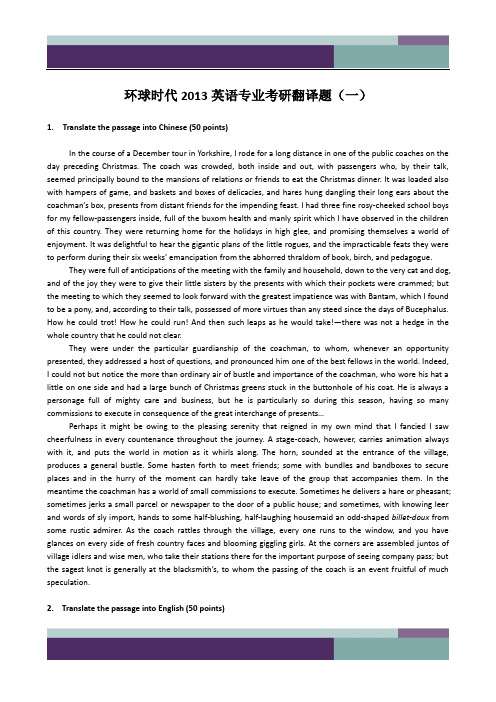 环球时代 2013 英语专业考研翻译题（一）

1. Translate the passage into Chinese (50 points)

In the course of a December tour in Yorkshire, I rode for a long distance in one of the public coaches on the day preceding Christmas. The coach was crowded, both inside and out, with passengers who, by their talk, seemed principally bound to the mansions of relations or friends to eat the Christmas dinner. It was loaded also with hampers of game, and baskets and boxes of delicacies, and hares hung dangling their long ears about the coachman's box, presents from distant friends for the impending feast. I had three fine rosy-cheeked school boys for my fellow-passengers inside, full of the buxom health and manly spirit which I have observed in the children of this country. They were returning home for the holidays in high glee, and promising themselves a world of enjoyment. It was delightful to hear the gigantic plans of the little rogues, and the impracticable feats they were to perform during their six weeks' emancipation from the abhorred thraldom of book, birch, and pedagogue.

They were full of anticipations of the meeting with the family and household, down to the very cat and dog, and of the joy they were to give their little sisters by the presents with which their pockets were crammed; but the meeting to which they seemed to look forward with the greatest impatience was with Bantam, which I found to be a pony, and, according to their talk, possessed of more virtues than any steed since the days of Bucephalus. How he could trot! How he could run! And then such leaps as he would take!—there was not a hedge in the whole country that he could not clear.

They were under the particular guardianship of the coachman, to whom, whenever an opportunity presented, they addressed a host of questions, and pronounced him one of the best fellows in the world. Indeed, I could not but notice the more than ordinary air of bustle and importance of the coachman, who wore his hat a little on one side and had a large bunch of Christmas greens stuck in the buttonhole of his coat. He is always a personage full of mighty care and business, but he is particularly so during this season, having so many commissions to execute in consequence of the great interchange of presents...

Perhaps it might be owing to the pleasing serenity that reigned in my own mind that I fancied I saw cheerfulness in every countenance throughout the journey. A stage-coach, however, carries animation always with it, and puts the world in motion as it whirls along. The horn, sounded at the entrance of the village, produces a general bustle. Some hasten forth to meet friends; some with bundles and bandboxes to secure places and in the hurry of the moment can hardly take leave of the group that accompanies them. In the meantime the coachman has a world of small commissions to execute. Sometimes he delivers a hare or pheasant; sometimes jerks a small parcel or newspaper to the door of a public house; and sometimes, with knowing leer and words of sly import, hands to some half-blushing, half-laughing housemaid an odd-shaped billet-doux from some rustic admirer. As the coach rattles through the village, every one runs to the window, and you have glances on every side of fresh country faces and blooming giggling girls. At the corners are assembled juntos of village idlers and wise men, who take their stations there for the important purpose of seeing company pass; but the sagest knot is generally at the blacksmith's, to whom the passing of the coach is an event fruitful of much speculation.

2. Translate the passage into English (50 points)